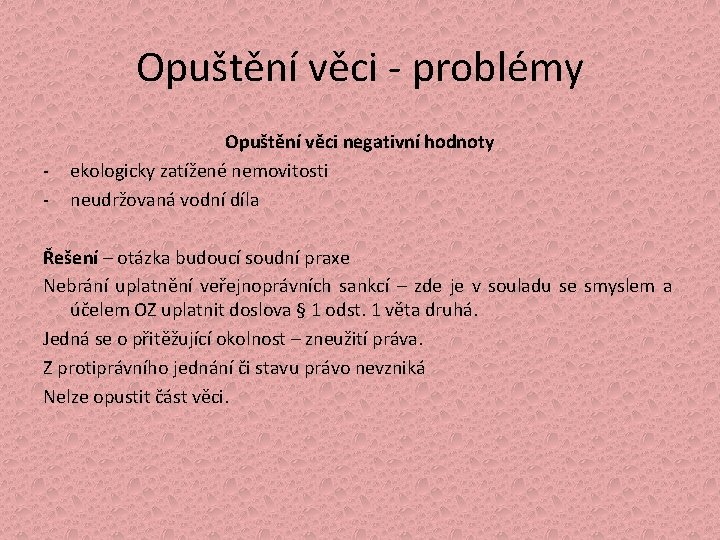 Opuštění věci - problémy

Opuštění věci negativní hodnoty

- ekologicky zatížené nemovitosti
- neudržovaná vodní díla

Řešení – otázka budoucí soudní praxe

Nebrání uplatnění veřejnoprávních sankcí – zde je v souladu se smyslem a účelem OZ uplatnit doslova § 1 odst. 1 věta druhá.

Jedná se o přitěžující okolnost – zneužití práva.

Z protiprávního jednání či stavu právo nevzniká

Nelze opustit část věci.